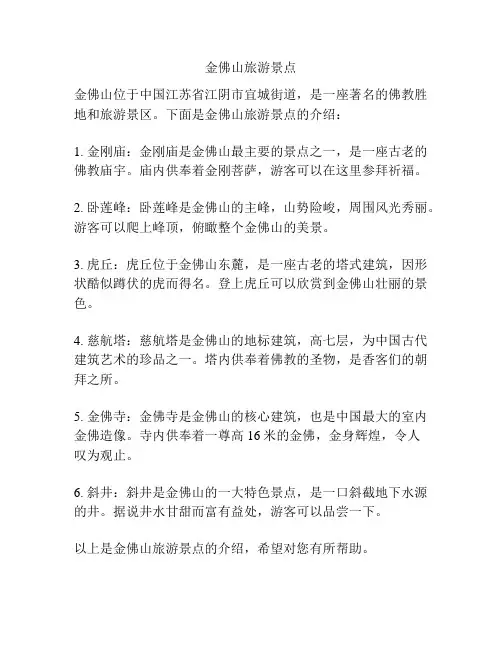 金佛山旅游景点

金佛山位于中国江苏省江阴市宜城街道，是一座著名的佛教胜地和旅游景区。下面是金佛山旅游景点的介绍：

1. 金刚庙：金刚庙是金佛山最主要的景点之一，是一座古老的佛教庙宇。庙内供奉着金刚菩萨，游客可以在这里参拜祈福。

2. 卧莲峰：卧莲峰是金佛山的主峰，山势险峻，周围风光秀丽。游客可以爬上峰顶，俯瞰整个金佛山的美景。

3. 虎丘：虎丘位于金佛山东麓，是一座古老的塔式建筑，因形状酷似蹲伏的虎而得名。登上虎丘可以欣赏到金佛山壮丽的景色。

4. 慈航塔：慈航塔是金佛山的地标建筑，高七层，为中国古代建筑艺术的珍品之一。塔内供奉着佛教的圣物，是香客们的朝拜之所。

5. 金佛寺：金佛寺是金佛山的核心建筑，也是中国最大的室内金佛造像。寺内供奉着一尊高 16 米的金佛，金身辉煌，令人叹为观止。

6. 斜井：斜井是金佛山的一大特色景点，是一口斜截地下水源的井。据说井水甘甜而富有益处，游客可以品尝一下。

以上是金佛山旅游景点的介绍，希望对您有所帮助。